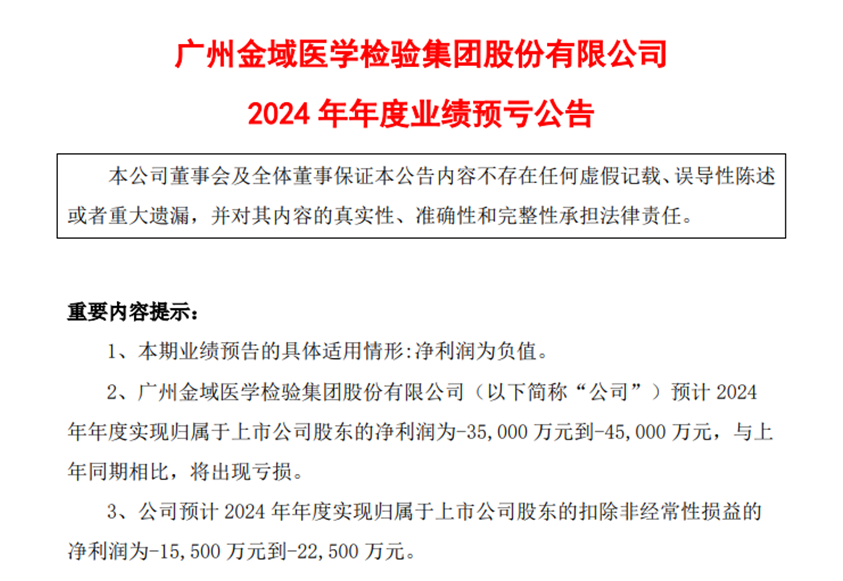 广州金域医学检验集团股份有限公司

2024 年年度业绩预亏公告

本公司董事会及全体董事保证本公告内容不存在任何虚假记载、误导性陈述或者重大遗漏，并对其内容的真实性、准确性和完整性承担法律责任。

重要内容提示：

1、本期业绩预告的具体适用情形:净利润为负值。

2、广州金域医学检验集团股份有限公司（以下简称“公司”）预计 2024 年年度实现归属于上市公司股东的净利润为-35,000 万元到-45,000 万元，与上年同期相比，将出现亏损。

3、公司预计 2024 年年度实现归属于上市公司股东的扣除非经常性损益的净利润为-15,500 万元到-22,500 万元。